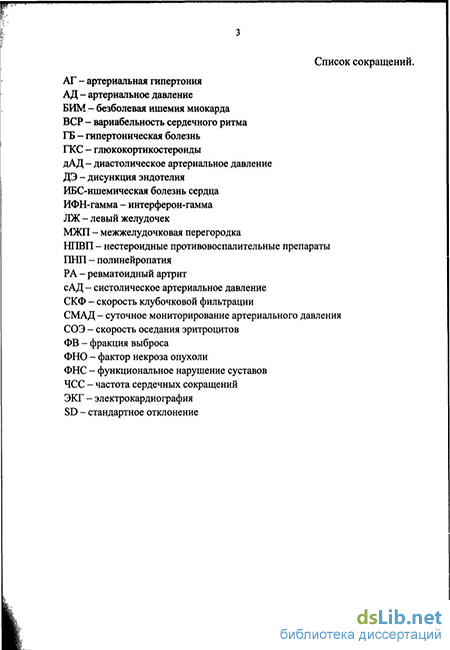 3

Список сокращений.

АГ – артериальная гипертония
АД – артериальное давление
БИМ – безболевая ишемия миокарда
ВСР – вариабельность сердечного ритма
ГБ – гипертоническая болезнь
ГКС – глюкокортикостероиды
дАД – диастолическое артериальное давление
ДЭ – дисункция эндотелия
ИБС-ишемическая болезнь сердца
ИФН-гамма – интерферон-гамма
ЛЖ – левый желудочек
МЖП – межжелудочковая перегородка
НПВП – нестероидные противовоспалительные препараты
ПНП – полинейропатия
РА – ревматоидный артрит
сАД – систолическое артериальное давление
СКФ – скорость клубочковой фильтрации
СМАД – суточное мониторирование артериального давления
СОЭ – скорость оседания эритроцитов
ФВ – фракция выброса
ФНО – фактор некроза опухоли
ФНС – функциональное нарушение суставов
ЧСС – частота сердечных сокращений
ЭКГ – электрокардиография
SD – стандартное отклонение

dsLib.net
библиотека диссертаций